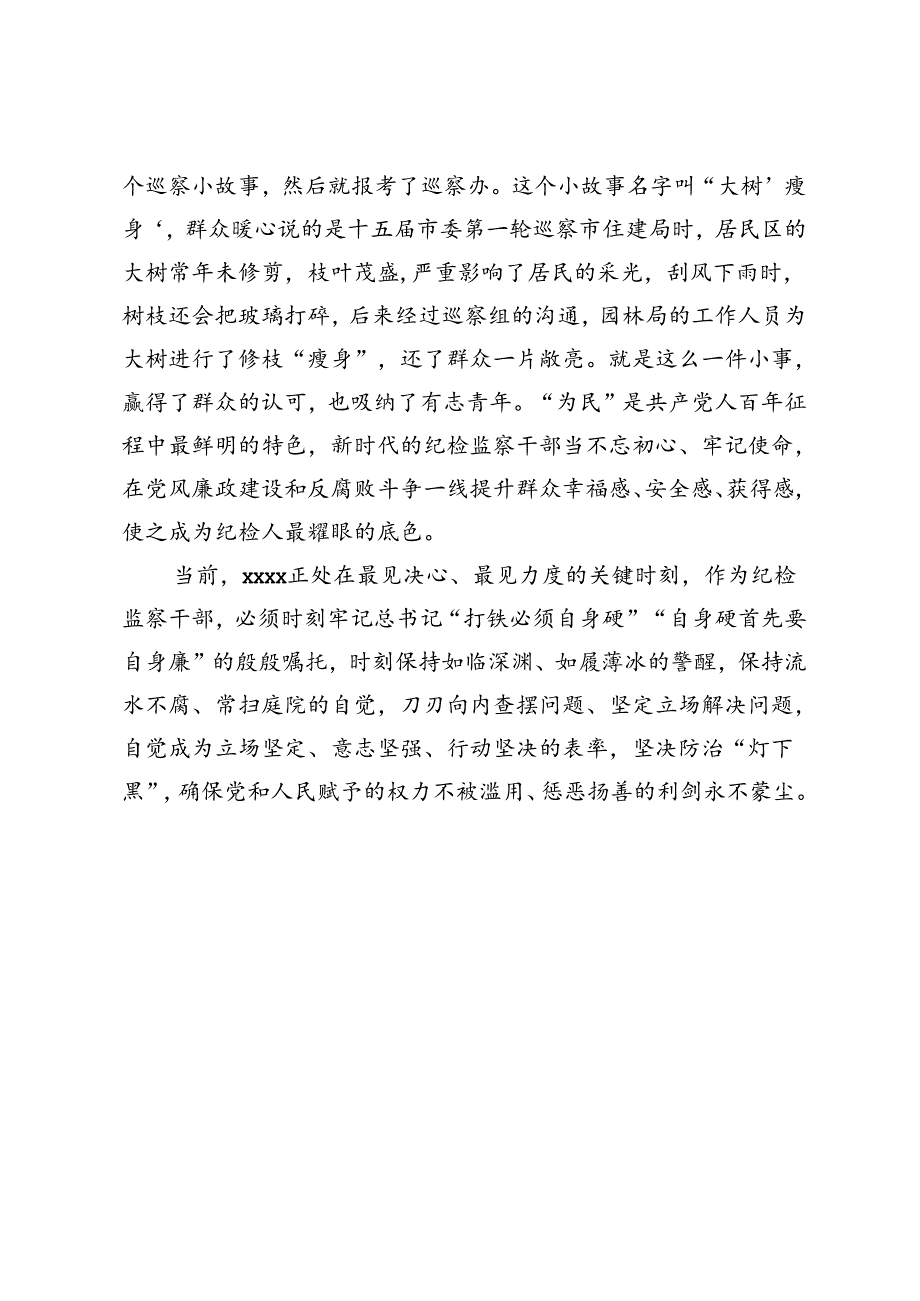 个巡察小故事，然后就报考了巡察办。这个小故事名字叫“大树’瘦身‘，群众暖心说的是十五届市委第一轮巡察市住建局时，居民区的大树常年未修剪，枝叶茂盛，严重影响了居民的采光，刮风下雨时，树枝还会把玻璃打碎，后来经过巡察组的沟通，园林局的工作人员为大树进行了修枝“瘦身”，还了群众一片敞亮。就是这么一件小事，赢得了群众的认可，也吸纳了有志青年。“为民”是共产党人百年征程中最鲜明的特色，新时代的纪检监察干部当不忘初心、牢记使命，在党风廉政建设和反腐败斗争一线提升群众幸福感、安全感、获得感，使之成为纪检人最耀眼的底色。

当前，xxxx正处在最见决心、最见力度的关键时刻，作为纪检监察干部，必须时刻牢记总书记“打铁必须自身硬”“自身硬首先要自身廉”的殷殷嘱托，时刻保持如临深渊、如履薄冰的警醒，保持流水不腐、常扫庭院的自觉，刀刃向内查摆问题、坚定立场解决问题，自觉成为立场坚定、意志坚强、行动坚决的表率，坚决防治“灯下黑”，确保党和人民赋予的权力不被滥用、惩恶扬善的利剑永不蒙尘。